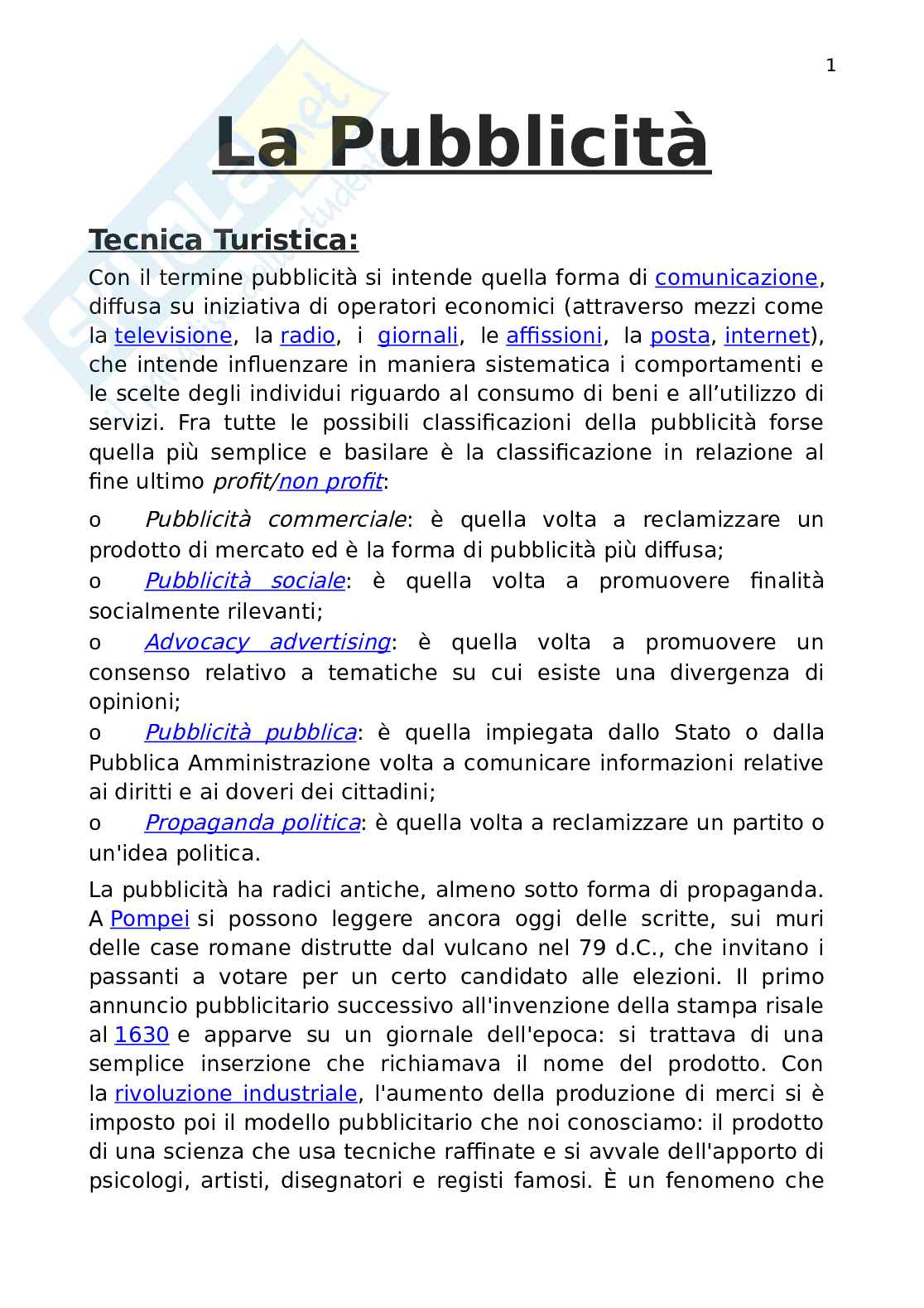 1

La Pubblicità

Tecnica Turistica:

Con il termine pubblicità si intende quella forma di comunicazione, diffusa su iniziativa di operatori economici (attraverso mezzi come la televisione, la radio, i giornali, le affissioni, la posta, internet), che intende influenzare in maniera sistematica i comportamenti e le scelte degli individui riguardo al consumo di beni e all'utilizzo di servizi. Fra tutte le possibili classificazioni della pubblicità forse quella più semplice e basilare è la classificazione in relazione al fine ultimo profit/non profit:

o Pubblicità commerciale: è quella volta a reclamizzare un prodotto di mercato ed è la forma di pubblicità più diffusa;

o Pubblicità sociale: è quella volta a promuovere finalità socialmente rilevanti;

o Advocacy advertising: è quella volta a promuovere un consenso relativo a tematiche su cui esiste una divergenza di opinioni;

o Pubblicità pubblica: è quella impiegata dallo Stato o dalla Pubblica Amministrazione volta a comunicare informazioni relative ai diritti e ai doveri dei cittadini;

o Propaganda politica: è quella volta a reclamizzare un partito o un'idea politica.

La pubblicità ha radici antiche, almeno sotto forma di propaganda. A Pompei si possono leggere ancora oggi delle scritte, sui muri delle case romane distrutte dal vulcano nel 79 d.C., che invitano i passanti a votare per un certo candidato alle elezioni. Il primo annuncio pubblicitario successivo all'invenzione della stampa risale al 1630 e apparve su un giornale dell'epoca: si trattava di una semplice inserzione che richiamava il nome del prodotto. Con la rivoluzione industriale, l'aumento della produzione di merci si è imposto poi il modello pubblicitario che noi conosciamo: il prodotto di una scienza che usa tecniche raffinate e si avvale dell'apporto di psicologi, artisti, disegnatori e registi famosi. È un fenomeno che